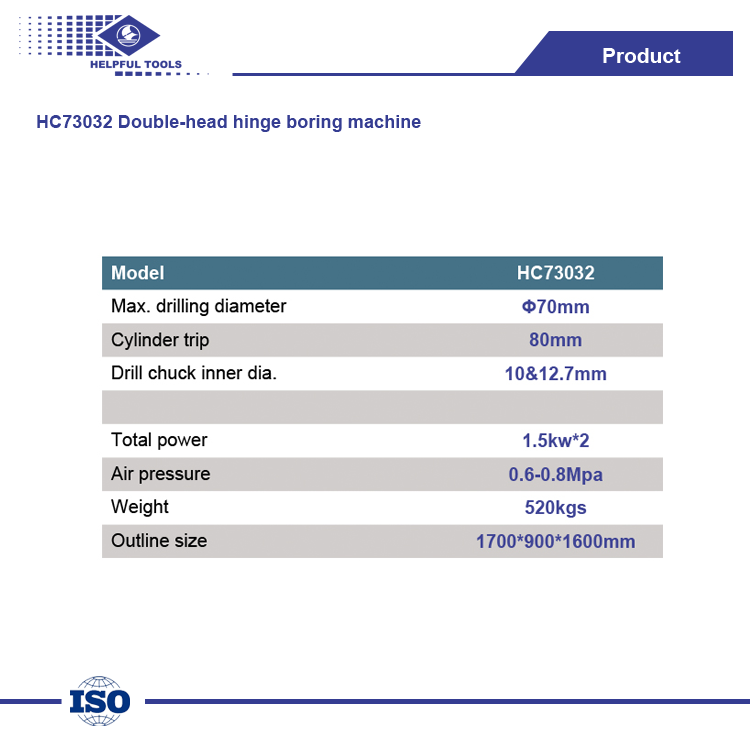 HELPFUL TOOLS

Product

HC73032 Double-head hinge boring machine

| Model | HC73032 |
|---|---|
| Max. drilling diameter | Φ70mm |
| Cylinder trip | 80mm |
| Drill chuck inner dia. | 10&12.7mm |
| | |
| Total power | 1.5kw*2 |
| Air pressure | 0.6-0.8Mpa |
| Weight | 520kgs |
| Outline size | 1700*900*1600mm |

ISO